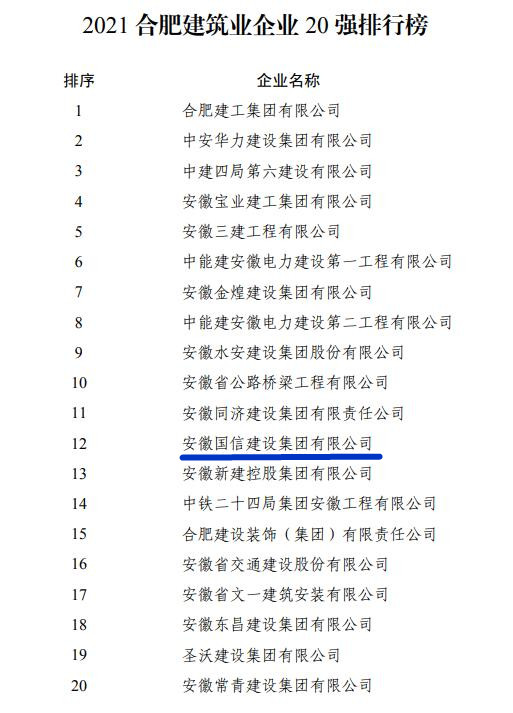 2021 合肥建筑业企业 20 强排行榜

| 排序 | 企业名称 |
|---|---|
| 1 | 合肥建工集团有限公司 |
| 2 | 中安华力建设集团有限公司 |
| 3 | 中建四局第六建设有限公司 |
| 4 | 安徽宝业建工集团有限公司 |
| 5 | 安徽三建工程有限公司 |
| 6 | 中能建安徽电力建设第一工程有限公司 |
| 7 | 安徽金煌建设集团有限公司 |
| 8 | 中能建安徽电力建设第二工程有限公司 |
| 9 | 安徽水安建设集团股份有限公司 |
| 10 | 安徽省公路桥梁工程有限公司 |
| 11 | 安徽同济建设集团有限责任公司 |
| 12 | 安徽国信建设集团有限公司 |
| 13 | 安徽新建控股集团有限公司 |
| 14 | 中铁二十四局集团安徽工程有限公司 |
| 15 | 合肥建设装饰（集团）有限责任公司 |
| 16 | 安徽省交通建设股份有限公司 |
| 17 | 安徽省文一建筑安装有限公司 |
| 18 | 安徽东昌建设集团有限公司 |
| 19 | 圣沃建设集团有限公司 |
| 20 | 安徽常青建设集团有限公司 |